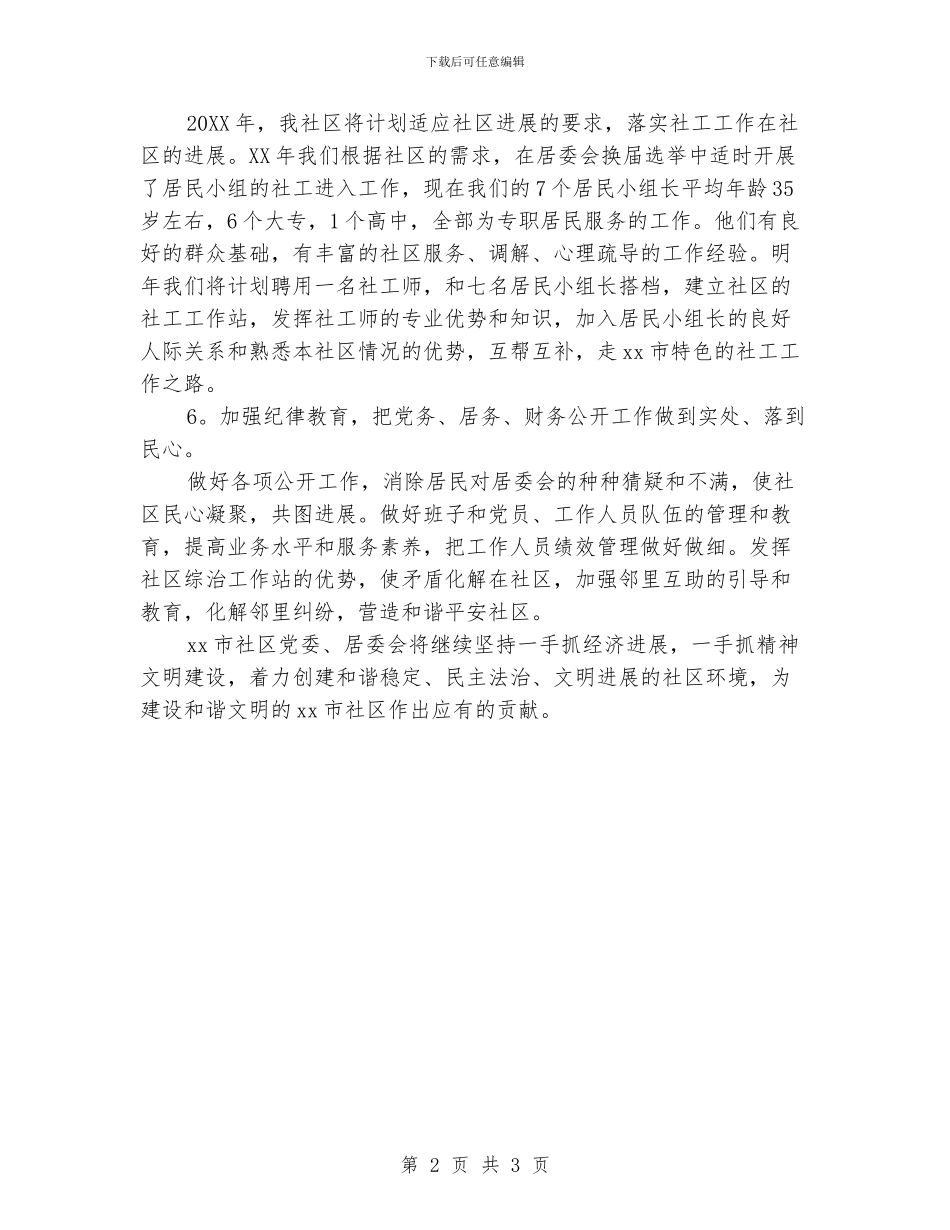 下载后可任意编辑

20XX 年，我社区将计划适应社区进展的要求，落实社工工作在社区的进展。XX 年我们根据社区的需求，在居委会换届选举中适时开展了居民小组的社工进入工作，现在我们的 7 个居民小组长平均年龄 35 岁左右，6 个大专，1 个高中，全部为专职居民服务的工作。他们有良好的群众基础，有丰富的社区服务、调解、心理疏导的工作经验。明年我们将计划聘用一名社工师，和七名居民小组长搭档，建立社区的社工工作站，发挥社工师的专业优势和知识，加入居民小组长的良好人际关系和熟悉本社区情况的优势，互帮互补，走 xx 市特色的社工工作之路。

6。加强纪律教育，把党务、居务、财务公开工作做到实处、落到民心。

做好各项公开工作，消除居民对居委会的种种猜疑和不满，使社区民心凝聚，共图进展。做好班子和党员、工作人员队伍的管理和教育，提高业务水平和服务素养，把工作人员绩效管理做好做细。发挥社区综治工作站的优势，使矛盾化解在社区，加强邻里互助的引导和教育，化解邻里纠纷，营造和谐平安社区。

xx 市社区党委、居委会将继续坚持一手抓经济进展，一手抓精神文明建设，着力创建和谐稳定、民主法治、文明进展的社区环境，为建设和谐文明的 xx 市社区作出应有的贡献。

第 2 页 共 3 页